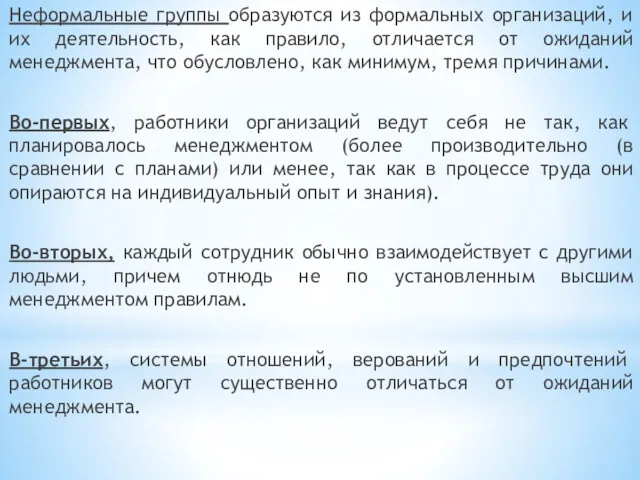 Неформальные группы образуются из формальных организаций, и их деятельность, как правило, отличается от ожиданий менеджмента, что обусловлено, как минимум, тремя причинами.

Во-первых, работники организаций ведут себя не так, как планировалось менеджментом (более производительно (в сравнении с планами) или менее, так как в процессе труда они опираются на индивидуальный опыт и знания).

Во-вторых, каждый сотрудник обычно взаимодействует с другими людьми, причем отнюдь не по установленным высшим менеджментом правилам.

В-третьих, системы отношений, верований и предпочтений работников могут существенно отличаться от ожиданий менеджмента.